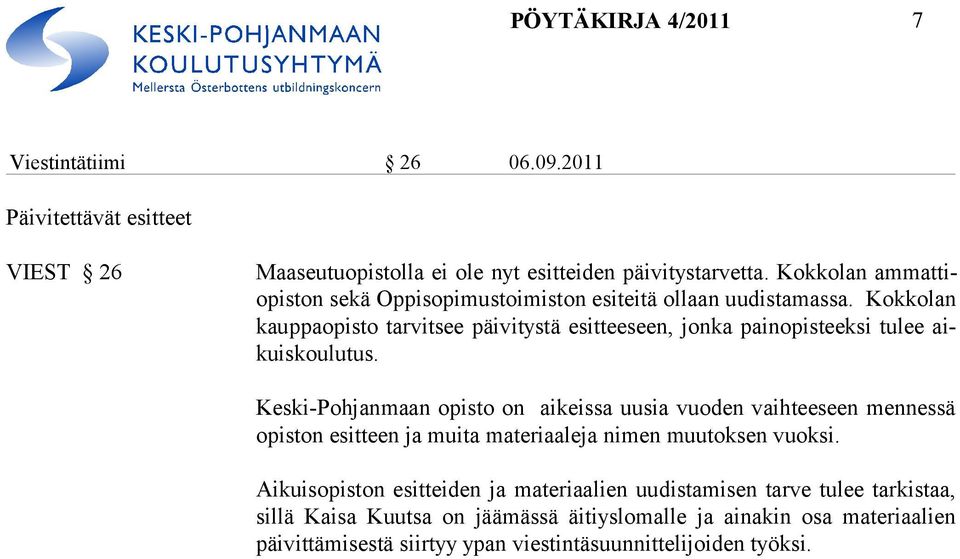 KESKI-POHJANMAAN KOULUTUSYHTYMÄ
Mellersta Österbottens utbildningskoncern

PÖYTÄKIRJA 4/2011

7

Viestintätiimi § 26 06.09.2011

Päivitettävät esitteet

VIEST § 26

Maaseutuopistolla ei ole nyt esitteiden päivitystarvetta. Kokkolan ammattiopiston sekä Oppisopimustoimiston esiteitä ollaan uudistamassa. Kokkolan kauppaopisto tarvitsee päivitystä esitteeseen, jonka painopisteeksi tulee aikuiskoulutus.

Keski-Pohjanmaan opisto on aikeissa uusia vuoden vaihteeseen mennessä opiston esitteen ja muita materiaaleja nimen muutoksen vuoksi.

Aikuisopiston esitteiden ja materiaalien uudistamisen tarve tulee tarkistaa, sillä Kaisa Kuutsa on jäämässä äitiyslomalle ja ainakin osa materiaalien päivittämisestä siirtyy ypan viestintäsuunnittelijoiden työksi.